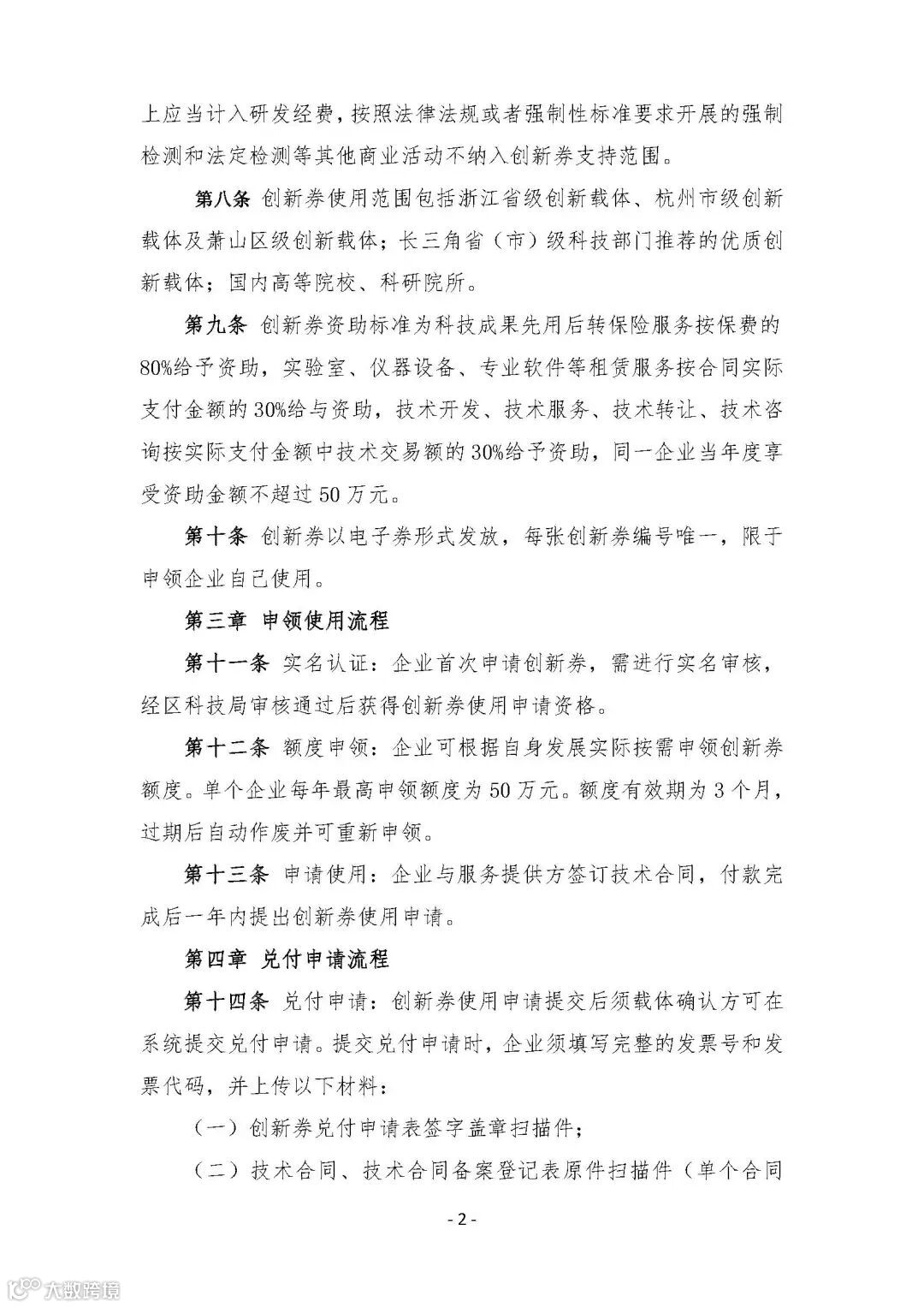 上应当计入研发经费，按照法律法规或者强制性标准要求开展的强制检测和法定检测等其他商业活动不纳入创新券支持范围。

第八条 创新券使用范围包括浙江省级创新载体、杭州市级创新载体及萧山区级创新载体；长三角省（市）级科技部门推荐的优质创新载体；国内高等院校、科研院所。

第九条 创新券资助标准为科技成果先用后转保险服务按保费的80%给予资助，实验室、仪器设备、专业软件等租赁服务按合同实际支付金额的30%给与资助，技术开发、技术服务、技术转让、技术咨询按实际支付金额中技术交易额的30%给予资助，同一企业当年度享受资助金额不超过50万元。

第十条 创新券以电子券形式发放，每张创新券编号唯一，限于申领企业自己使用。

第三章 申领使用流程

第十一条 实名认证：企业首次申请创新券，需进行实名审核，经区科技局审核通过后获得创新券使用申请资格。

第十二条 额度申领：企业可根据自身发展实际按需申领创新券额度。单个企业每年最高申领额度为50万元。额度有效期为3个月，过期后自动作废并可重新申领。

第十三条 申请使用：企业与服务提供方签订技术合同，付款完成后一年内提出创新券使用申请。

第四章 兑付申请流程

第十四条 兑付申请：创新券使用申请提交后须载体确认方可在系统提交兑付申请。提交兑付申请时，企业须填写完整的发票号和发票代码，并上传以下材料：

（一）创新券兑付申请表签字盖章扫描件；

（二）技术合同、技术合同备案登记表原件扫描件（单个合同

- 2 -

大数跨境